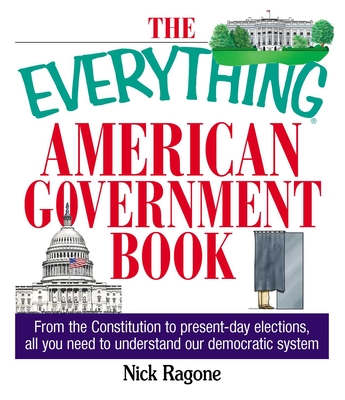 THE
EVERYTHING®
AMERICAN
GOVERNMENT
BOOK

From the Constitution to present-day elections, all you need to understand our democratic system

Nick Ragone